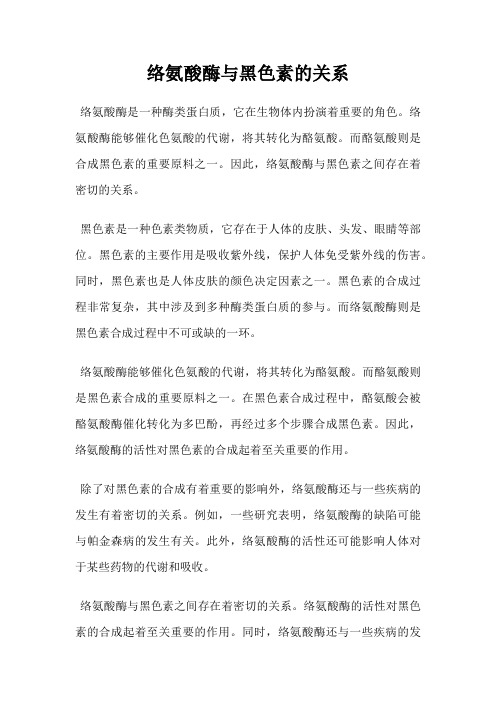 络氨酸酶与黑色素的关系

络氨酸酶是一种酶类蛋白质，它在生物体内扮演着重要的角色。络氨酸酶能够催化色氨酸的代谢，将其转化为酪氨酸。而酪氨酸则是合成黑色素的重要原料之一。因此，络氨酸酶与黑色素之间存在着密切的关系。

黑色素是一种色素类物质，它存在于人体的皮肤、头发、眼睛等部位。黑色素的主要作用是吸收紫外线，保护人体免受紫外线的伤害。同时，黑色素也是人体皮肤的颜色决定因素之一。黑色素的合成过程非常复杂，其中涉及到多种酶类蛋白质的参与。而络氨酸酶则是黑色素合成过程中不可或缺的一环。

络氨酸酶能够催化色氨酸的代谢，将其转化为酪氨酸。而酪氨酸则是黑色素合成的重要原料之一。在黑色素合成过程中，酪氨酸会被酪氨酸酶催化转化为多巴酚，再经过多个步骤合成黑色素。因此，络氨酸酶的活性对黑色素的合成起着至关重要的作用。

除了对黑色素的合成有着重要的影响外，络氨酸酶还与一些疾病的发生有着密切的关系。例如，一些研究表明，络氨酸酶的缺陷可能与帕金森病的发生有关。此外，络氨酸酶的活性还可能影响人体对于某些药物的代谢和吸收。

络氨酸酶与黑色素之间存在着密切的关系。络氨酸酶的活性对黑色素的合成起着至关重要的作用。同时，络氨酸酶还与一些疾病的发